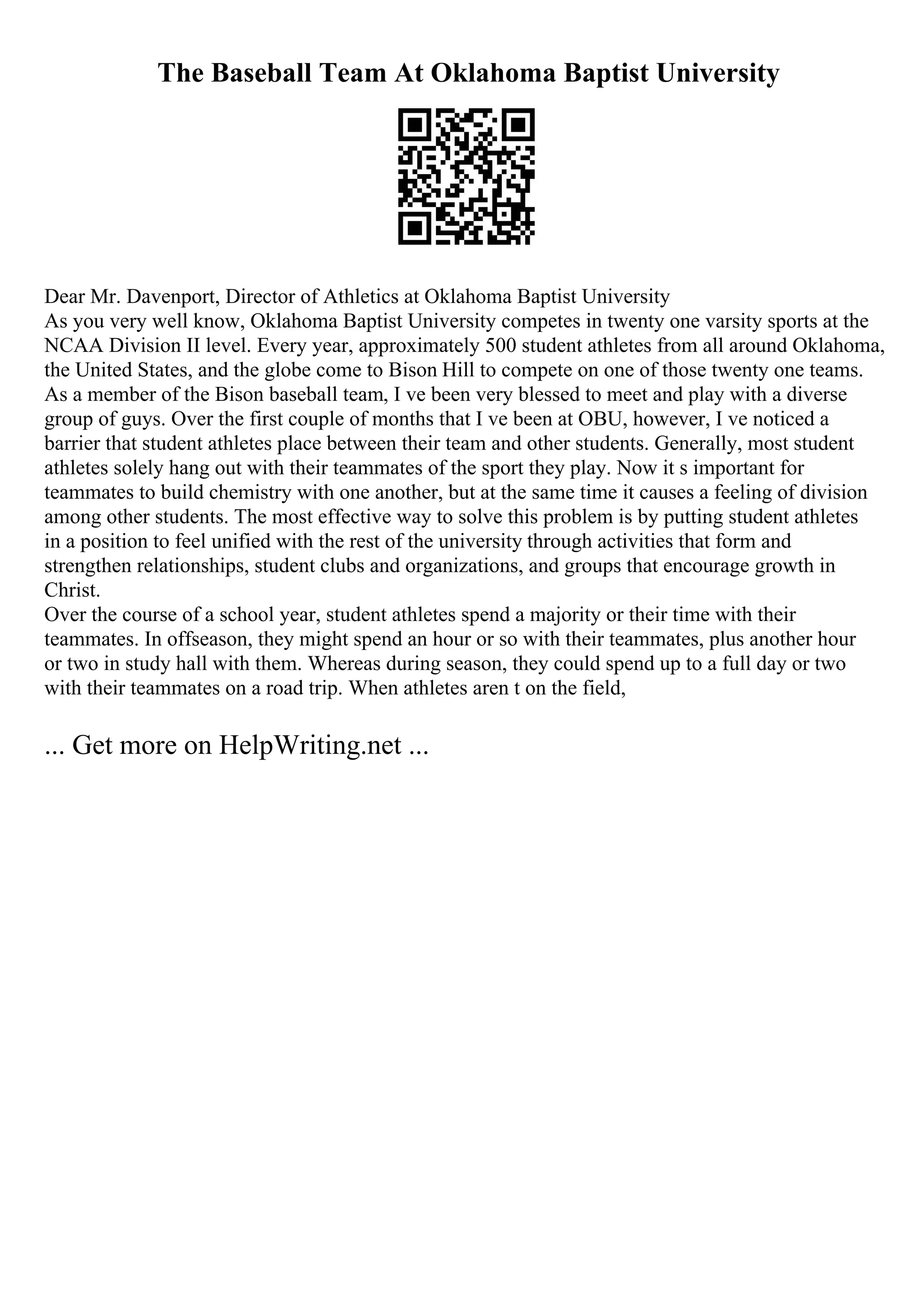 The Baseball Team At Oklahoma Baptist University

Dear Mr. Davenport, Director of Athletics at Oklahoma Baptist University
As you very well know, Oklahoma Baptist University competes in twenty one varsity sports at the NCAA Division II level. Every year, approximately 500 student athletes from all around Oklahoma, the United States, and the globe come to Bison Hill to compete on one of those twenty one teams. As a member of the Bison baseball team, I ve been very blessed to meet and play with a diverse group of guys. Over the first couple of months that I ve been at OBU, however, I ve noticed a barrier that student athletes place between their team and other students. Generally, most student athletes solely hang out with their teammates of the sport they play. Now it s important for teammates to build chemistry with one another, but at the same time it causes a feeling of division among other students. The most effective way to solve this problem is by putting student athletes in a position to feel unified with the rest of the university through activities that form and strengthen relationships, student clubs and organizations, and groups that encourage growth in Christ.
Over the course of a school year, student athletes spend a majority or their time with their teammates. In offseason, they might spend an hour or so with their teammates, plus another hour or two in study hall with them. Whereas during season, they could spend up to a full day or two with their teammates on a road trip. When athletes aren t on the field,

... Get more on HelpWriting.net ...